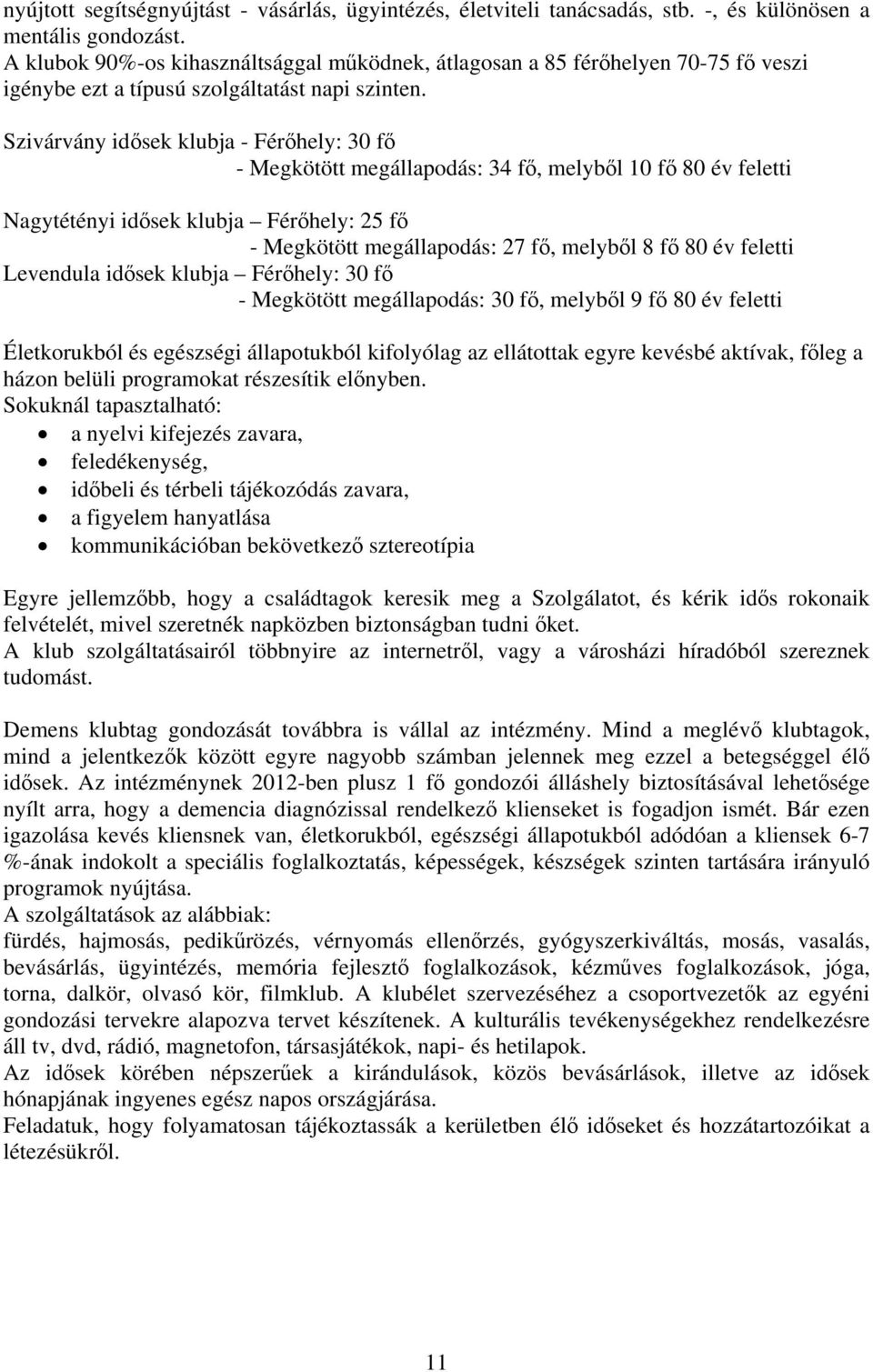 nyújtott segítségnyújtást - vásárlás, ügyintézés, életviteli tanácsadás, stb. -, és különösen a mentális gondozást.
A klubok 90%-os kihasználtsággal működnek, átlagosan a 85 férőhelyen 70-75 fő veszi igénybe ezt a típusú szolgáltatást napi szinten.

Szivárvány idősek klubja - Férőhely: 30 fő
- Megkötött megállapodás: 34 fő, melyből 10 fő 80 év feletti

Nagytétényi idősek klubja – Férőhely: 25 fő
- Megkötött megállapodás: 27 fő, melyből 8 fő 80 év feletti
Levendula idősek klubja – Férőhely: 30 fő
- Megkötött megállapodás: 30 fő, melyből 9 fő 80 év feletti

Életkorukból és egészségi állapotukból kifolyólag az ellátottak egyre kevésbé aktívak, főleg a házon belüli programokat részesítik előnyben.
Sokuknál tapasztalható:
• a nyelvi kifejezés zavara,
• feledékenység,
• időbeli és térbeli tájékozódás zavara,
• a figyelem hanyatlása
• kommunikációban bekövetkező sztereotípia

Egyre jellemzőbb, hogy a családtagok keresik meg a Szolgálatot, és kérik idős rokonaik felvételét, mivel szeretnék napközben biztonságban tudni őket.
A klub szolgáltatásairól többnyire az internetről, vagy a városházi híradóból szereznek tudomást.

Demens klubtag gondozását továbbra is vállal az intézmény. Mind a meglévő klubtagok, mind a jelentkezők között egyre nagyobb számban jelennek meg ezzel a betegséggel élő idősek. Az intézménynek 2012-ben plusz 1 fő gondozói álláshely biztosításával lehetősége nyílt arra, hogy a demencia diagnózissal rendelkező klienseket is fogadjon ismét. Bár ezen igazolása kevés kliensnek van, életkorukból, egészségi állapotukból adódóan a kliensek 6-7 %-ának indokolt a speciális foglalkoztatás, képességek, készségek szinten tartására irányuló programok nyújtása.
A szolgáltatások az alábbiak:
fürdés, hajmosás, pedikűrözés, vérnyomás ellenőrzés, gyógyszerkiváltás, mosás, vasalás, bevásárlás, ügyintézés, memória fejlesztő foglalkozások, kézműves foglalkozások, jóga, torna, dalkör, olvasó kör, filmklub. A klubélet szervezéséhez a csoportvezetők az egyéni gondozási tervekre alapozva tervet készítenek. A kulturális tevékenységekhez rendelkezésre áll tv, dvd, rádió, magnetofon, társasjátékok, napi- és hetilapok.
Az idősek körében népszerűek a kirándulások, közös bevásárlások, illetve az idősek hónapjának ingyenes egész napos országjárása.
Feladatuk, hogy folyamatosan tájékoztassák a kerületben élő időseket és hozzátartozóikat a létezésükről.

11